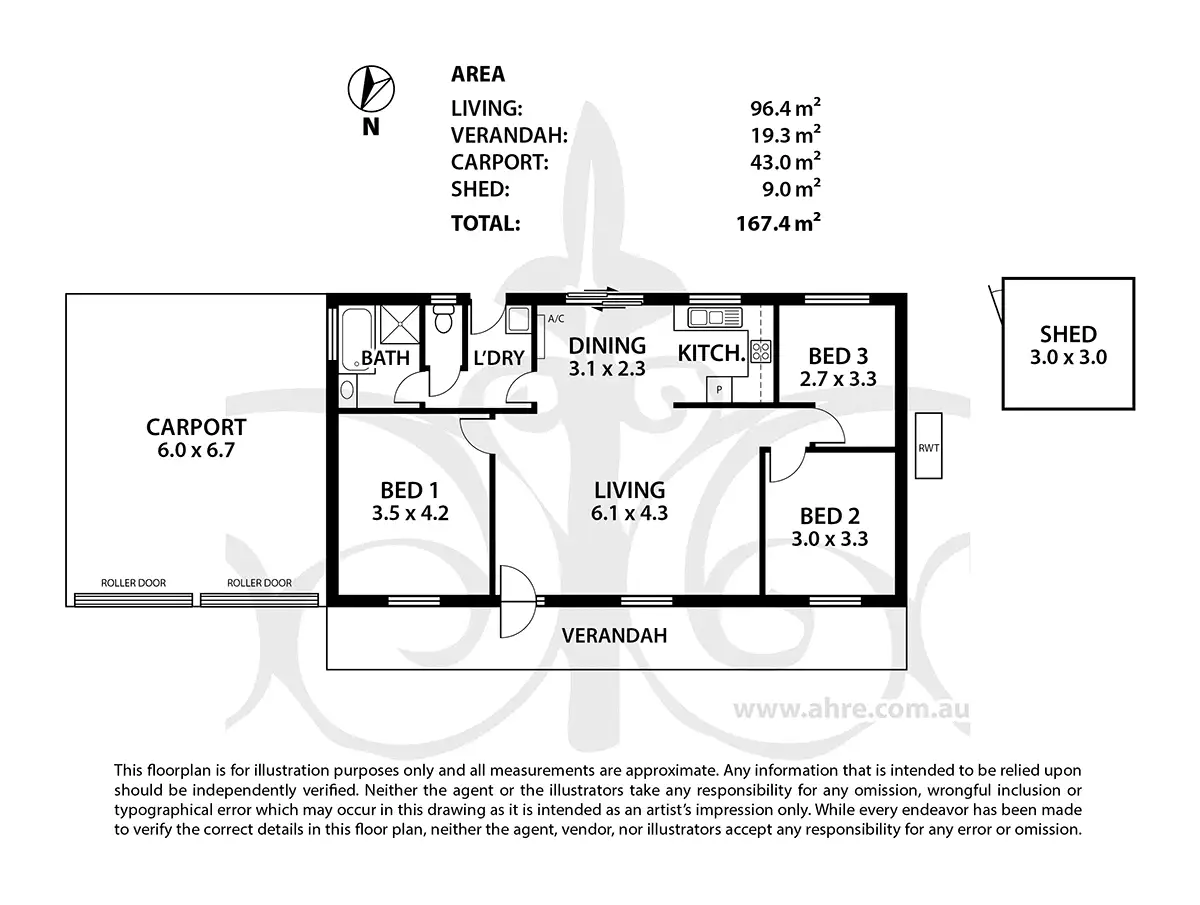 N

AREA

| | |
|---|---|
| LIVING: | 96.4 $m^2$ |
| VERANDAH: | 19.3 $m^2$ |
| CARPORT: | 43.0 $m^2$ |
| SHED: | 9.0 $m^2$ |
| TOTAL: | 167.4 $m^2$ |

CARPORT
6.0 x 6.7

ROLLER DOOR
ROLLER DOOR

BATH

L'DRY

A/C

DINING
3.1 x 2.3

KITCH.

P

BED 3
2.7 x 3.3

SHED
3.0 x 3.0

RWT

BED 1
3.5 x 4.2

LIVING
6.1 x 4.3

BED 2
3.0 x 3.3

VERANDAH

www.ahre.com.au

This floorplan is for illustration purposes only and all measurements are approximate. Any information that is intended to be relied upon should be independently verified. Neither the agent or the illustrators take any responsibility for any omission, wrongful inclusion or typographical error which may occur in this drawing as it is intended as an artist's impression only. While every endeavor has been made to verify the correct details in this floor plan, neither the agent, vendor, nor illustrators accept any responsibility for any error or omission.